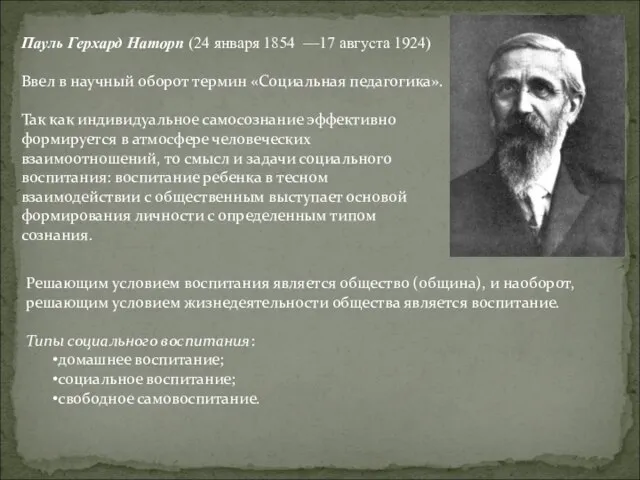 Пауль Герхард Наторп (24 января 1854 —17 августа 1924)

Ввел в научный оборот термин «Социальная педагогика».

Так как индивидуальное самосознание эффективно формируется в атмосфере человеческих взаимоотношений, то смысл и задачи социального воспитания: воспитание ребенка в тесном взаимодействии с общественным выступает основой формирования личности с определенным типом сознания.

Решающим условием воспитания является общество (община), и наоборот, решающим условием жизнедеятельности общества является воспитание.

Типы социального воспитания:
•домашнее воспитание;
•социальное воспитание;
•свободное самовоспитание.